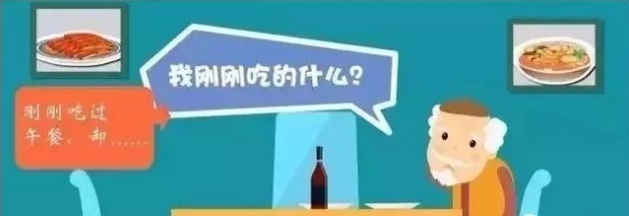 我刚刚吃的什么？

刚刚吃过午餐，却……